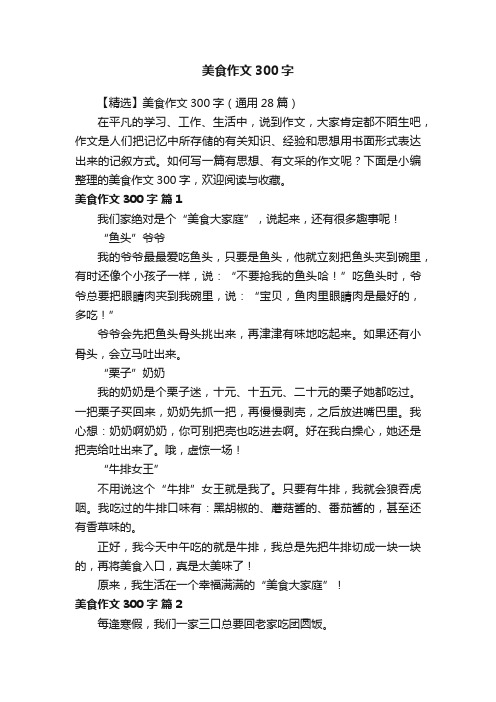 美食作文300字

【精选】美食作文300字（通用28篇）

在平凡的学习、工作、生活中，说到作文，大家肯定都不陌生吧，作文是人们把记忆中所存储的有关知识、经验和思想用书面形式表达出来的记叙方式。如何写一篇有思想、有文采的作文呢？下面是小编整理的美食作文300字，欢迎阅读与收藏。

美食作文300字 篇1

我们家绝对是个“美食大家庭”，说起来，还有很多趣事呢！

“鱼头”爷爷

我的爷爷最最爱吃鱼头，只要是鱼头，他就立刻把鱼头夹到碗里，有时还像个小孩子一样，说：“不要抢我的鱼头哈！”吃鱼头时，爷爷总要把眼睛肉夹到我碗里，说：“宝贝，鱼肉里眼睛肉是最好的，多吃！”

爷爷会先把鱼头骨头挑出来，再津津有味地吃起来。如果还有小骨头，会立马吐出来。

“栗子”奶奶

我的奶奶是个栗子迷，十元、十五元、二十元的栗子她都吃过。一把栗子买回来，奶奶先抓一把，再慢慢剥壳，之后放进嘴巴里。我心想：奶奶啊奶奶，你可别把壳也吃进去啊。好在我白操心，她还是把壳给吐出来了。哦，虚惊一场！

“牛排女王”

不用说这个“牛排”女王就是我了。只要有牛排，我就会狼吞虎咽。我吃过的牛排口味有：黑胡椒的、蘑菇酱的、番茄酱的，甚至还有香草味的。

正好，我今天中午吃的就是牛排，我总是先把牛排切成一块一块的，再将美食入口，真是太美味了！

原来，我生活在一个幸福满满的“美食大家庭”！

美食作文300字 篇2

每逢寒假，我们一家三口总要回老家吃团圆饭。